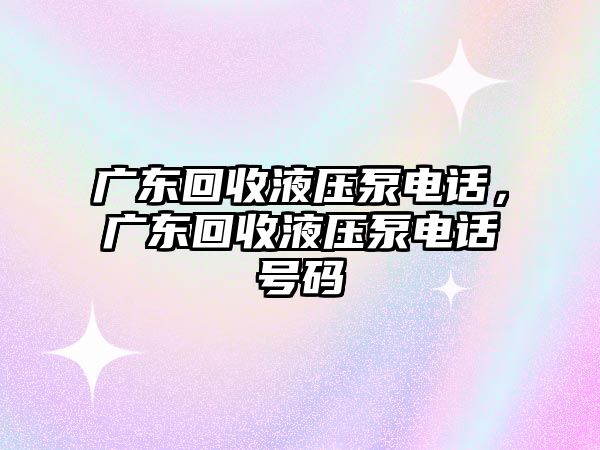 广东回收液压泵电话，广东回收液压泵电话号码